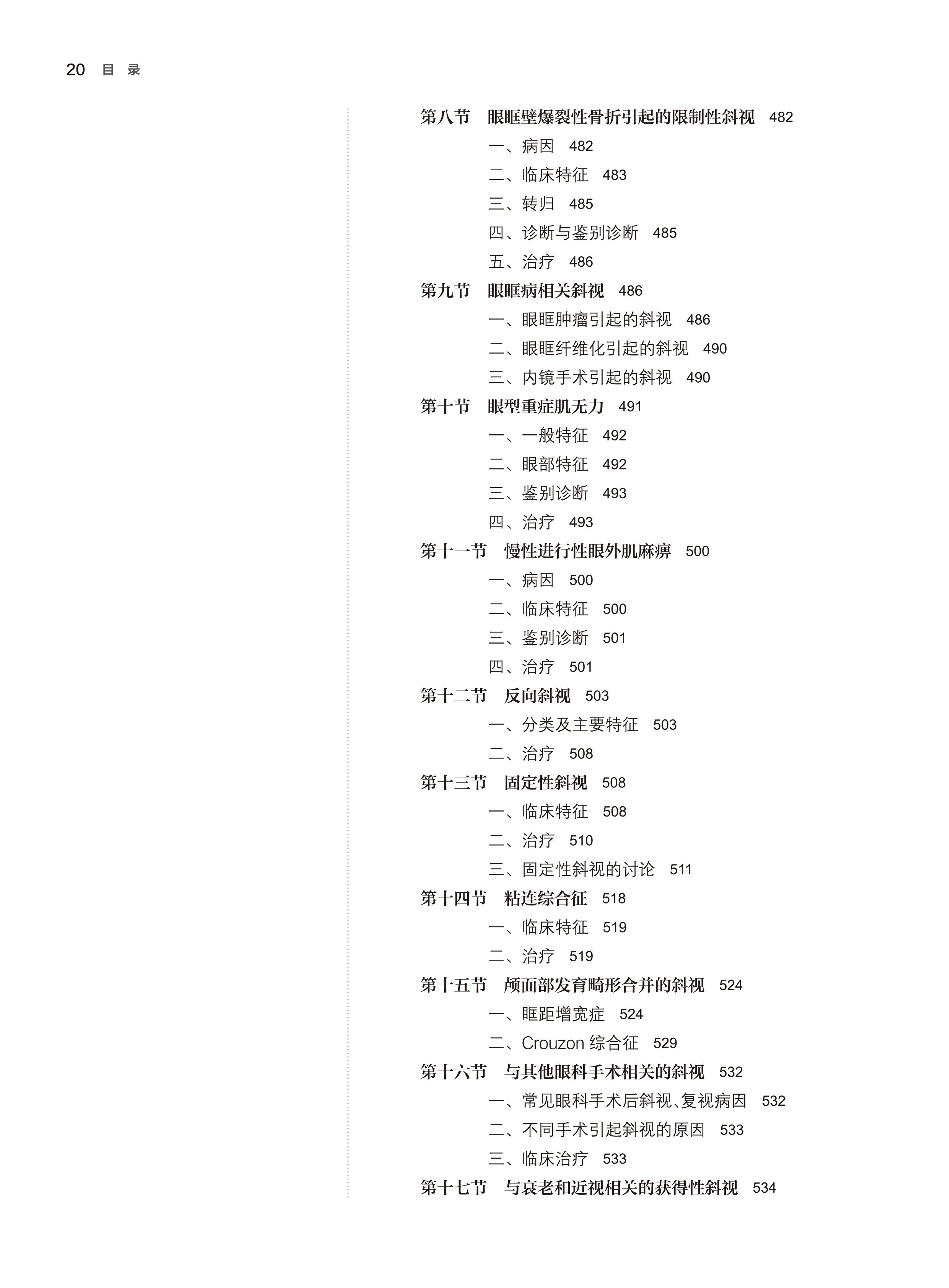 20 目 录

第八节 眼眶壁爆裂性骨折引起的限制性斜视 482

一、病因 482

二、临床特征 483

三、转归 485

四、诊断与鉴别诊断 485

五、治疗 486

第九节 眼眶病相关斜视 486

一、眼眶肿瘤引起的斜视 486

二、眼眶纤维化引起的斜视 490

三、内镜手术引起的斜视 490

第十节 眼型重症肌无力 491

一、一般特征 492

二、眼部特征 492

三、鉴别诊断 493

四、治疗 493

第十一节 慢性进行性眼外肌麻痹 500

一、病因 500

二、临床特征 500

三、鉴别诊断 501

四、治疗 501

第十二节 反向斜视 503

一、分类及主要特征 503

二、治疗 508

第十三节 固定性斜视 508

一、临床特征 508

二、治疗 510

三、固定性斜视的讨论 511

第十四节 粘连综合征 518

一、临床特征 519

二、治疗 519

第十五节 颅面部发育畸形合并的斜视 524

一、眶距增宽症 524

二、Crouzon 综合征 529

第十六节 与其他眼科手术相关的斜视 532

一、常见眼科手术后斜视、复视病因 532

二、不同手术引起斜视的原因 533

三、临床治疗 533

第十七节 与衰老和近视相关的获得性斜视 534